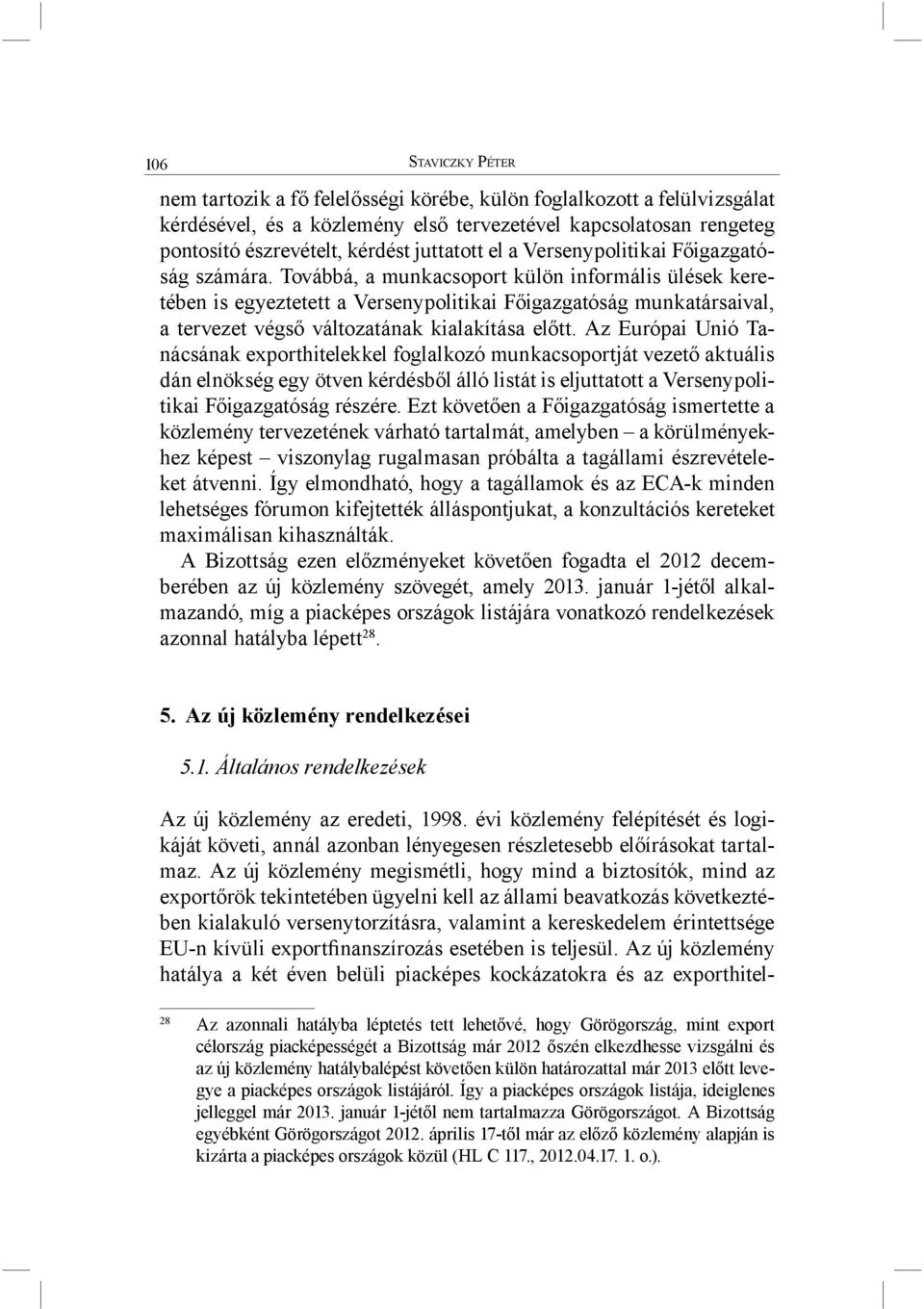 106 STAVICZKY PÉTER

nem tartozik a fő felelősségi körébe, külön foglalkozott a felülvizsgálat kérdésével, és a közlemény első tervezetével kapcsolatosan rengeteg pontosító észrevételt, kérdést juttatott el a Versenypolitikai Főigazgatóság számára. Továbbá, a munkacsoport külön informális ülések keretében is egyeztetett a Versenypolitikai Főigazgatóság munkatársaival, a tervezet végső változatának kialakítása előtt. Az Európai Unió Tanácsának exporthitelekkel foglalkozó munkacsoportját vezető aktuális dán elnökség egy ötven kérdésből álló listát is eljuttatott a Versenypolitikai Főigazgatóság részére. Ezt követően a Főigazgatóság ismertette a közlemény tervezetének várható tartalmát, amelyben – a körülményekhez képest – viszonylag rugalmasan próbálta a tagállami észrevételeket átvenni. Így elmondható, hogy a tagállamok és az ECA-k minden lehetséges fórumon kifejtették álláspontjukat, a konzultációs kereteket maximálisan kihasználták.

A Bizottság ezen előzményeket követően fogadta el 2012 decemberében az új közlemény szövegét, amely 2013. január 1-jétől alkalmazandó, míg a piacképes országok listájára vonatkozó rendelkezések azonnal hatályba lépett$^{28}$.

5. Az új közlemény rendelkezései

5.1. Általános rendelkezések

Az új közlemény az eredeti, 1998. évi közlemény felépítését és logikáját követi, annál azonban lényegesen részletesebb előírásokat tartalmaz. Az új közlemény megismétli, hogy mind a biztosítók, mind az exportőrök tekintetében ügyelni kell az állami beavatkozás következtében kialakuló versenytorzításra, valamint a kereskedelem érintettsége EU-n kívüli exportfinanszírozás esetében is teljesül. Az új közlemény hatálya a két éven belüli piacképes kockázatokra és az exporthitel-

$^{28}$ Az azonnali hatályba léptetés tett lehetővé, hogy Görögország, mint export célország piacképességét a Bizottság már 2012 őszén elkezdhesse vizsgálni és az új közlemény hatálybalépést követően külön határozattal már 2013 előtt levegye a piacképes országok listájáról. Így a piacképes országok listája, ideiglenes jelleggel már 2013. január 1-jétől nem tartalmazza Görögországot. A Bizottság egyébként Görögországot 2012. április 17-től már az előző közlemény alapján is kizárta a piacképes országok közül (HL C 117., 2012.04.17. 1. o.).